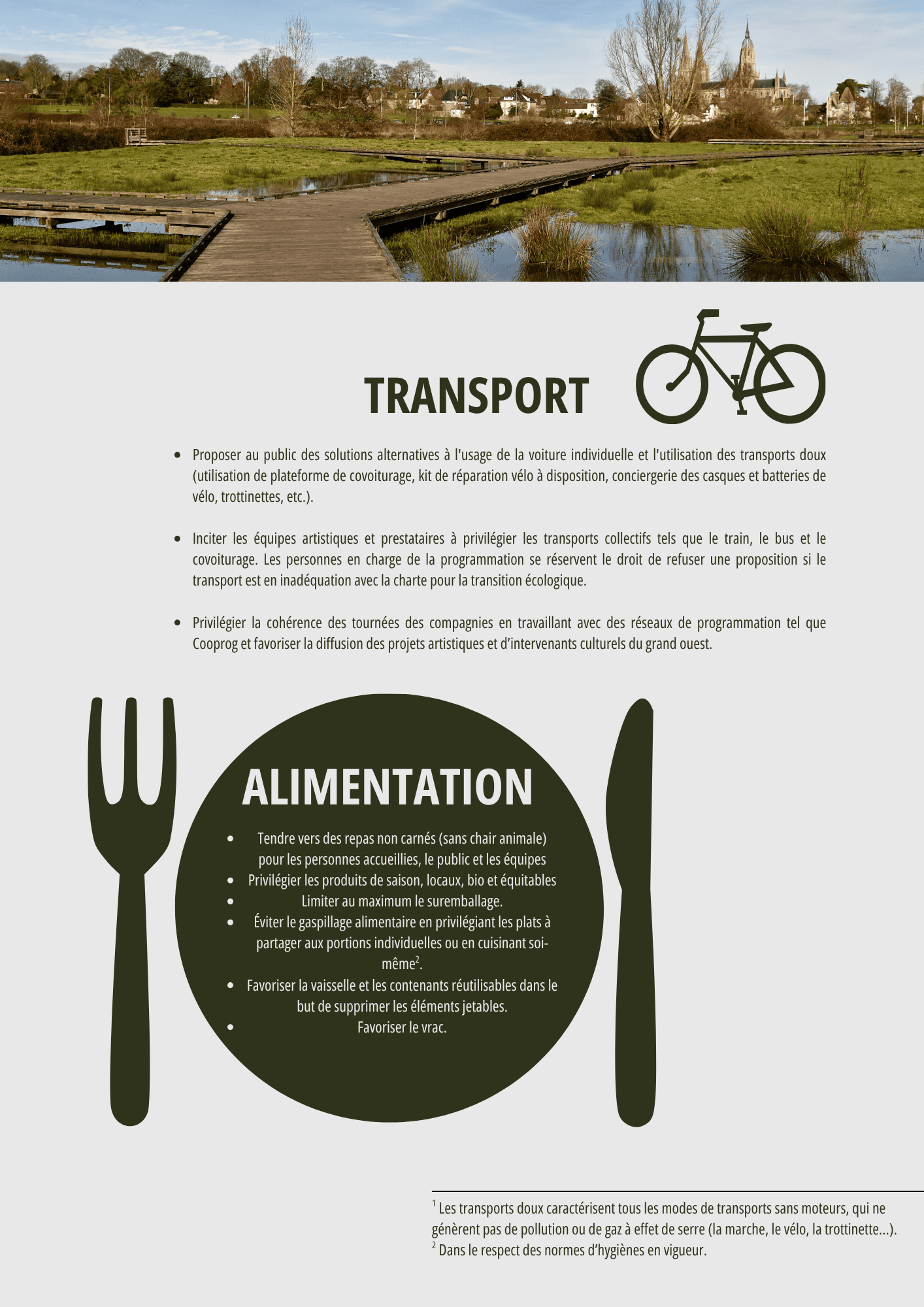 TRANSPORT

- Proposer au public des solutions alternatives à l'usage de la voiture individuelle et l'utilisation des transports doux (utilisation de plateforme de covoiturage, kit de réparation vélo à disposition, conciergerie des casques et batteries de vélo, trottinettes, etc.).

- Inciter les équipes artistiques et prestataires à privilégier les transports collectifs tels que le train, le bus et le covoiturage. Les personnes en charge de la programmation se réservent le droit de refuser une proposition si le transport est en inadéquation avec la charte pour la transition écologique.

- Privilégier la cohérence des tournées des compagnies en travaillant avec des réseaux de programmation tel que Cooprog et favoriser la diffusion des projets artistiques et d'intervenants culturels du grand ouest.

ALIMENTATION

- Tendre vers des repas non carnés (sans chair animale) pour les personnes accueillies, le public et les équipes
- Privilégier les produits de saison, locaux, bio et équitables
- Limiter au maximum le suremballage.
- Éviter le gaspillage alimentaire en privilégiant les plats à partager aux portions individuelles ou en cuisinant soi-même$^2$.
- Favoriser la vaisselle et les contenants réutilisables dans le but de supprimer les éléments jetables.
- Favoriser le vrac.

$^1$ Les transports doux caractérisent tous les modes de transports sans moteurs, qui ne génèrent pas de pollution ou de gaz à effet de serre (la marche, le vélo, la trottinette...).
$^2$ Dans le respect des normes d'hygiènes en vigueur.